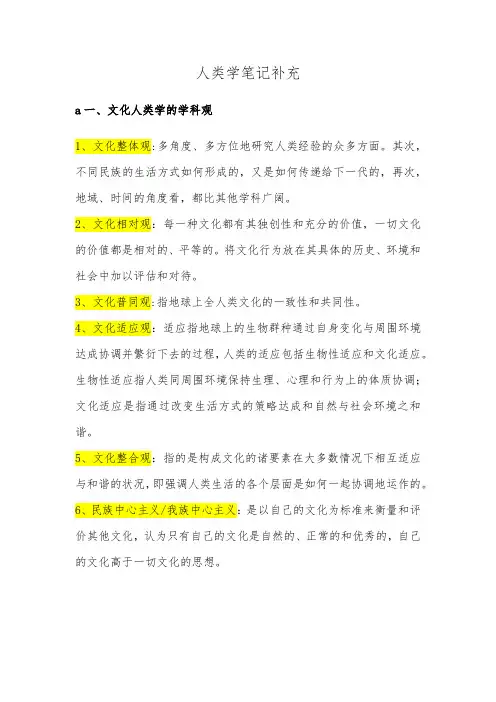 人类学笔记补充

a 一、文化人类学的学科观

1、文化整体观：多角度、多方位地研究人类经验的众多方面。其次，不同民族的生活方式如何形成的，又是如何传递给下一代的，再次，地域、时间的角度看，都比其他学科广阔。

2、文化相对观：每一种文化都有其独创性和充分的价值，一切文化的价值都是相对的、平等的。将文化行为放在其具体的历史、环境和社会中加以评估和对待。

3、文化普同观：指地球上全人类文化的一致性和共同性。

4、文化适应观：适应指地球上的生物群种通过自身变化与周围环境达成协调并繁衍下去的过程，人类的适应包括生物性适应和文化适应。生物性适应指人类同周围环境保持生理、心理和行为上的体质协调；文化适应是指通过改变生活方式的策略达成和自然与社会环境之和谐。

5、文化整合观：指的是构成文化的诸要素在大多数情况下相互适应与和谐的状况，即强调人类生活的各个层面是如何一起协调地运作的。

6、民族中心主义/我族中心主义：是以自己的文化为标准来衡量和评价其他文化，认为只有自己的文化是自然的、正常的和优秀的，自己的文化高于一切文化的思想。